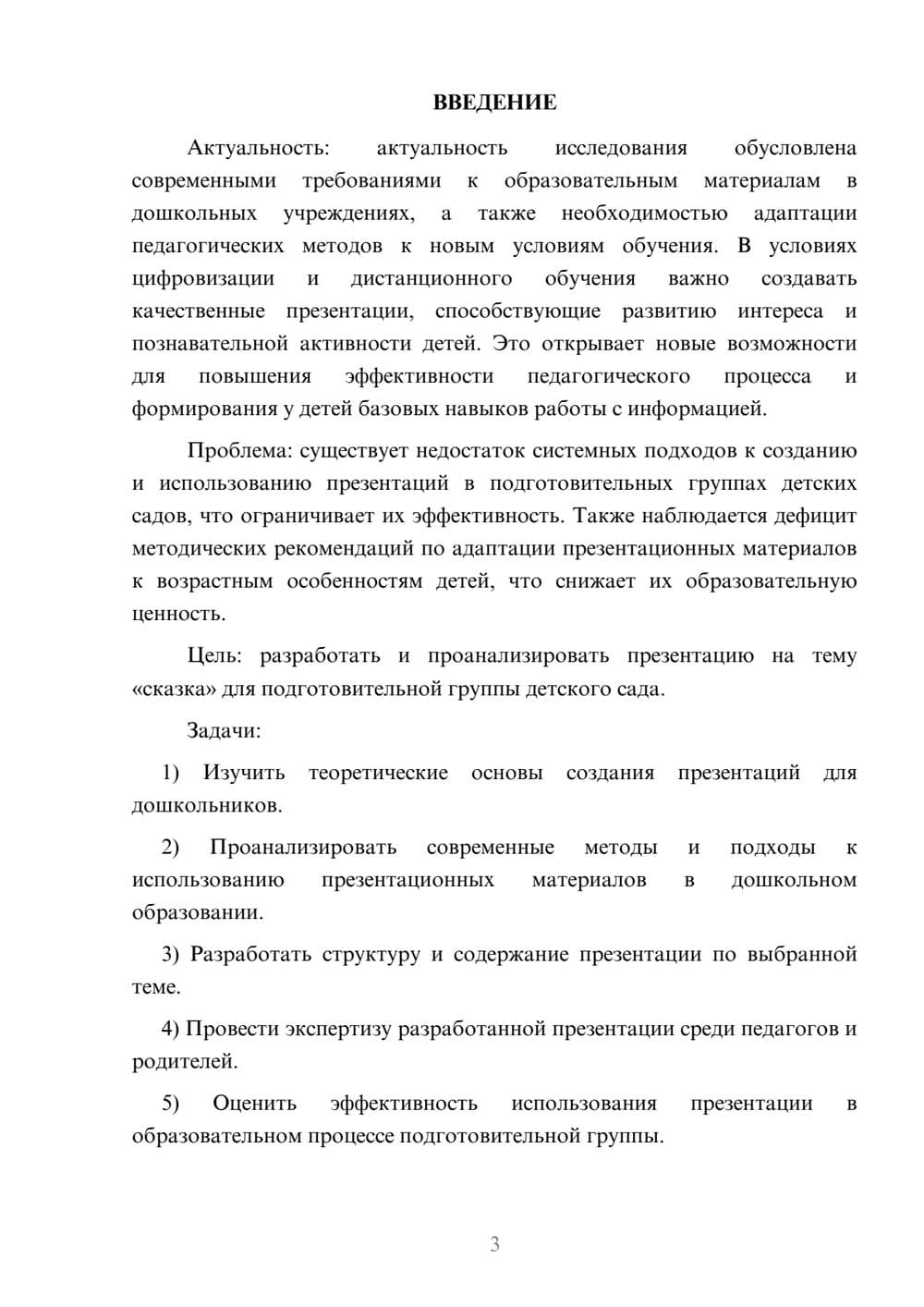 ВВЕДЕНИЕ

Актуальность: актуальность исследования обусловлена современными требованиями к образовательным материалам в дошкольных учреждениях, а также необходимостью адаптации педагогических методов к новым условиям обучения. В условиях цифровизации и дистанционного обучения важно создавать качественные презентации, способствующие развитию интереса и познавательной активности детей. Это открывает новые возможности для повышения эффективности педагогического процесса и формирования у детей базовых навыков работы с информацией.

Проблема: существует недостаток системных подходов к созданию и использованию презентаций в подготовительных группах детских садов, что ограничивает их эффективность. Также наблюдается дефицит методических рекомендаций по адаптации презентационных материалов к возрастным особенностям детей, что снижает их образовательную ценность.

Цель: разработать и проанализировать презентацию на тему «сказка» для подготовительной группы детского сада.

Задачи:

1) Изучить теоретические основы создания презентаций для дошкольников.

2) Проанализировать современные методы и подходы к использованию презентационных материалов в дошкольном образовании.

3) Разработать структуру и содержание презентации по выбранной теме.

4) Провести экспертизу разработанной презентации среди педагогов и родителей.

5) Оценить эффективность использования презентации в образовательном процессе подготовительной группы.

3